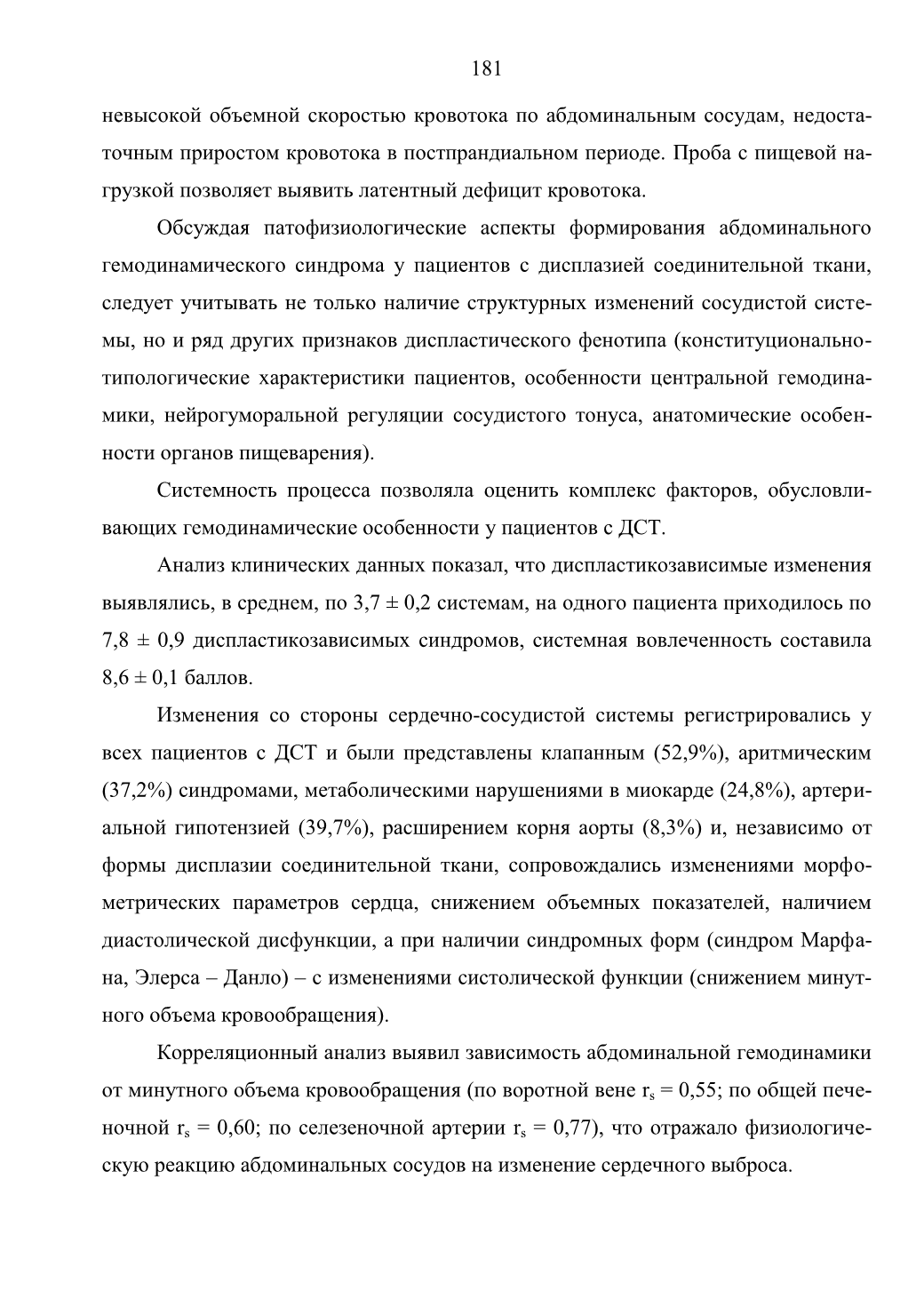 181

невысокой объемной скоростью кровотока по абдоминальным сосудам, недостаточным приростом кровотока в постпрандиальном периоде. Проба с пищевой нагрузкой позволяет выявить латентный дефицит кровотока.

Обсуждая патофизиологические аспекты формирования абдоминального гемодинамического синдрома у пациентов с дисплазией соединительной ткани, следует учитывать не только наличие структурных изменений сосудистой системы, но и ряд других признаков диспластического фенотипа (конституционально-типологические характеристики пациентов, особенности центральной гемодинамики, нейрогуморальной регуляции сосудистого тонуса, анатомические особенности органов пищеварения).

Системность процесса позволяла оценить комплекс факторов, обусловливающих гемодинамические особенности у пациентов с ДСТ.

Анализ клинических данных показал, что диспластикозависимые изменения выявлялись, в среднем, по $3,7 \pm 0,2$ системам, на одного пациента приходилось по $7,8 \pm 0,9$ диспластикозависимых синдромов, системная вовлеченность составила $8,6 \pm 0,1$ баллов.

Изменения со стороны сердечно-сосудистой системы регистрировались у всех пациентов с ДСТ и были представлены клапанным (52,9%), аритмическим (37,2%) синдромами, метаболическими нарушениями в миокарде (24,8%), артериальной гипотензией (39,7%), расширением корня аорты (8,3%) и, независимо от формы дисплазии соединительной ткани, сопровождались изменениями морфометрических параметров сердца, снижением объемных показателей, наличием диастолической дисфункции, а при наличии синдромных форм (синдром Марфана, Элерса – Данло) – с изменениями систолической функции (снижением минутного объема кровообращения).

Корреляционный анализ выявил зависимость абдоминальной гемодинамики от минутного объема кровообращения (по воротной вене $r_s = 0,55$; по общей печеночной $r_s = 0,60$; по селезеночной артерии $r_s = 0,77$), что отражало физиологическую реакцию абдоминальных сосудов на изменение сердечного выброса.